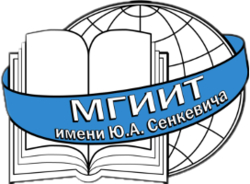 МГИИТ
имени Ю.А. Сенкевича